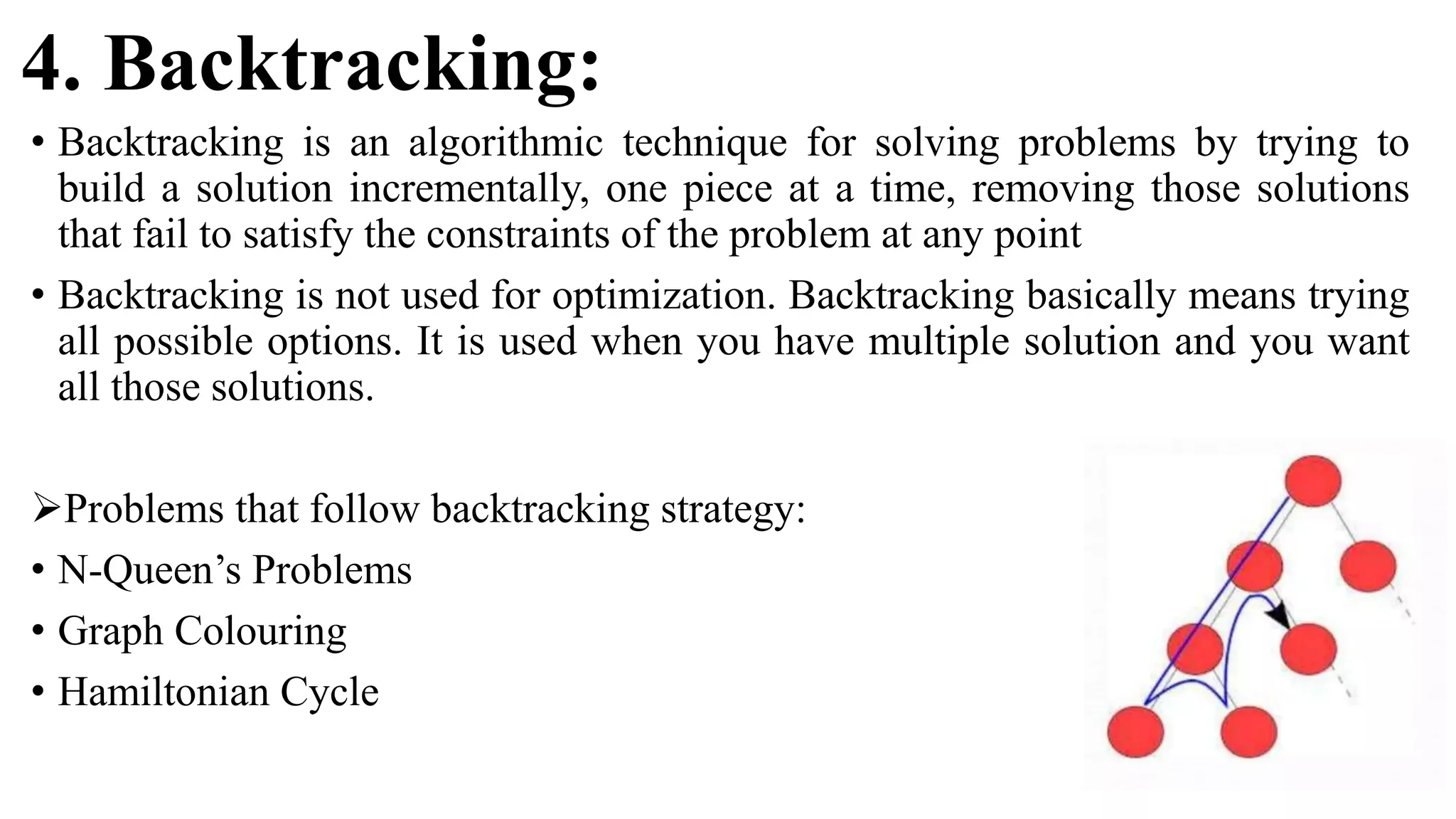 4. Backtracking:

• Backtracking is an algorithmic technique for solving problems by trying to build a solution incrementally, one piece at a time, removing those solutions that fail to satisfy the constraints of the problem at any point

• Backtracking is not used for optimization. Backtracking basically means trying all possible options. It is used when you have multiple solution and you want all those solutions.

➢Problems that follow backtracking strategy:

• N-Queen’s Problems

• Graph Colouring

• Hamiltonian Cycle